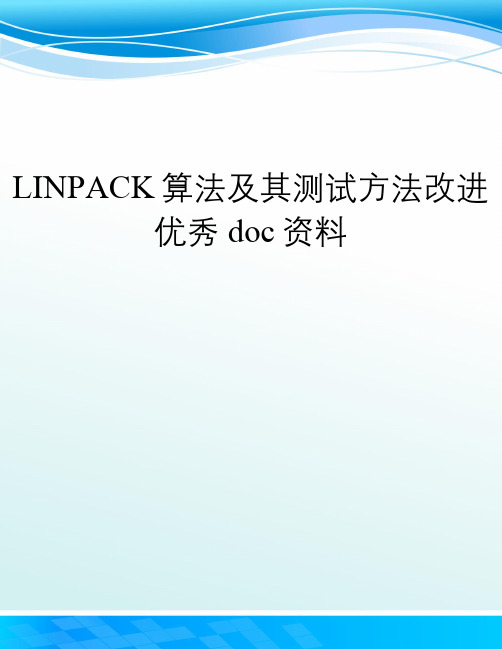 LINPACK 算法及其测试方法改进优秀 doc 资料